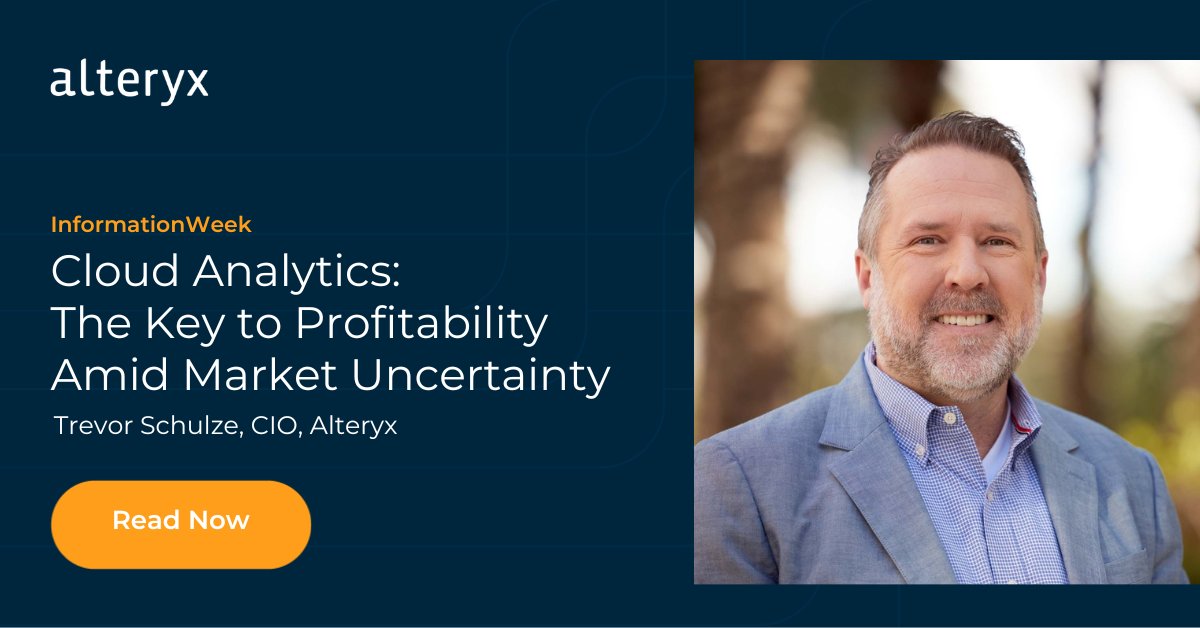 alteryx

InformationWeek

Cloud Analytics: The Key to Profitability Amid Market Uncertainty

Trevor Schulze, CIO, Alteryx

Read Now